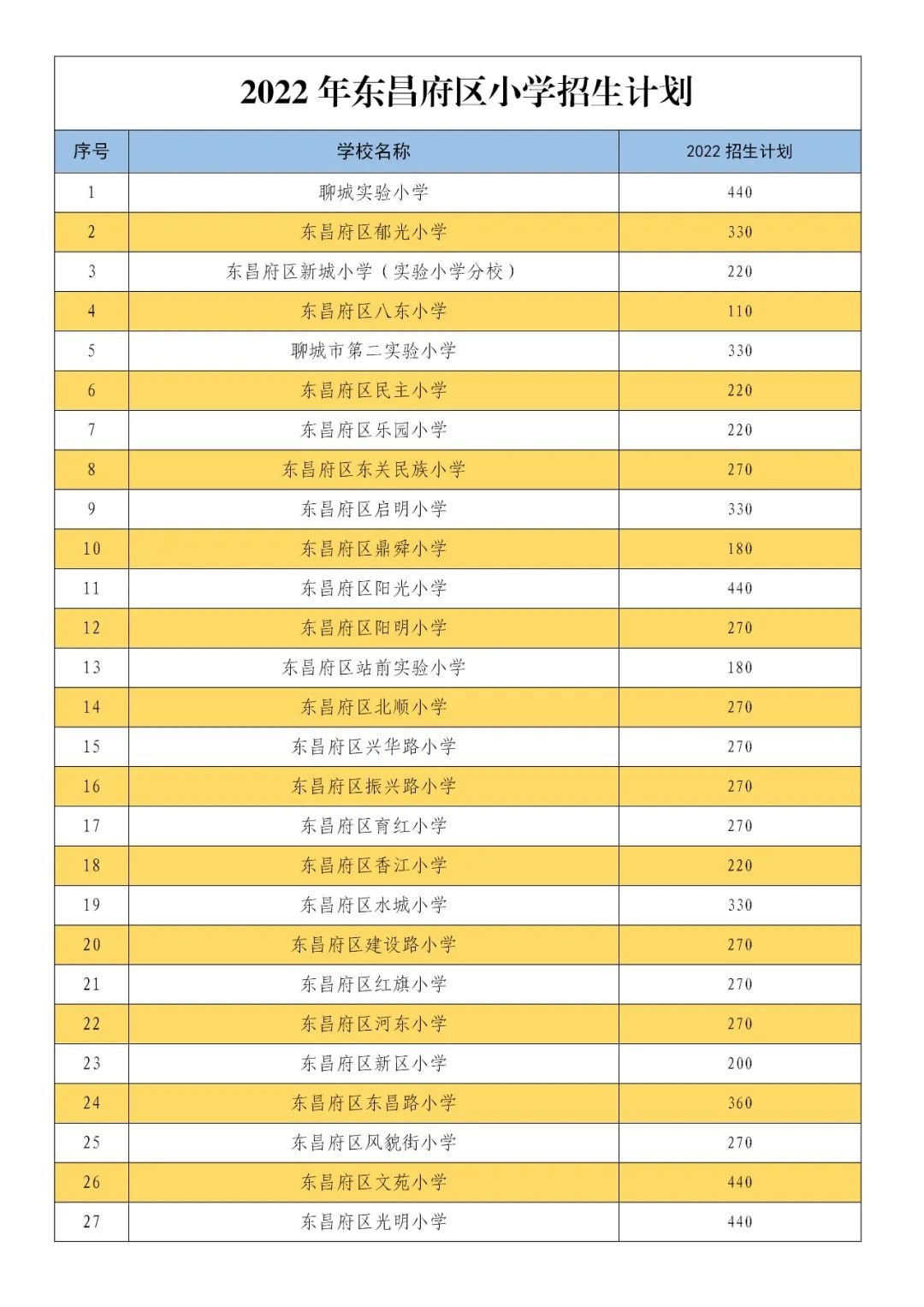 2022 年东昌府区小学招生计划

| 序号 | 学校名称 | 2022 招生计划 |
|---|---|---|
| 1 | 聊城实验小学 | 440 |
| 2 | 东昌府区郁光小学 | 330 |
| 3 | 东昌府区新城小学（实验小学分校） | 220 |
| 4 | 东昌府区八东小学 | 110 |
| 5 | 聊城市第二实验小学 | 330 |
| 6 | 东昌府区民主小学 | 220 |
| 7 | 东昌府区乐园小学 | 220 |
| 8 | 东昌府区东关民族小学 | 270 |
| 9 | 东昌府区启明小学 | 330 |
| 10 | 东昌府区鼎舜小学 | 180 |
| 11 | 东昌府区阳光小学 | 440 |
| 12 | 东昌府区阳明小学 | 270 |
| 13 | 东昌府区站前实验小学 | 180 |
| 14 | 东昌府区北顺小学 | 270 |
| 15 | 东昌府区兴华路小学 | 270 |
| 16 | 东昌府区振兴路小学 | 270 |
| 17 | 东昌府区育红小学 | 270 |
| 18 | 东昌府区香江小学 | 220 |
| 19 | 东昌府区水城小学 | 330 |
| 20 | 东昌府区建设路小学 | 270 |
| 21 | 东昌府区红旗小学 | 270 |
| 22 | 东昌府区河东小学 | 270 |
| 23 | 东昌府区新区小学 | 200 |
| 24 | 东昌府区东昌路小学 | 360 |
| 25 | 东昌府区风貌街小学 | 270 |
| 26 | 东昌府区文苑小学 | 440 |
| 27 | 东昌府区光明小学 | 440 |